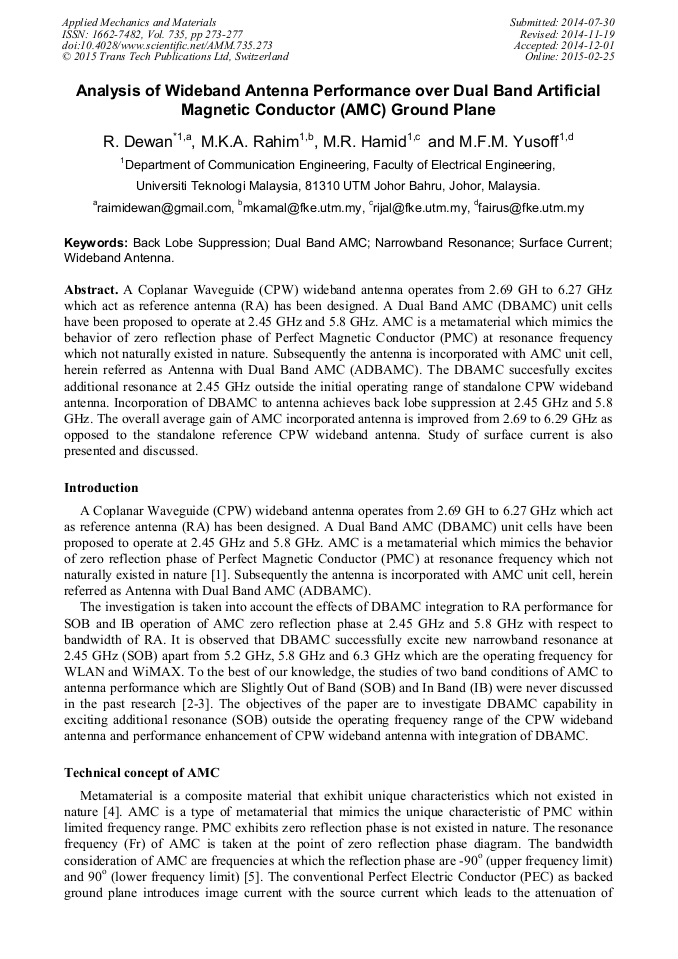 Applied Mechanics and Materials
ISSN: 1662-7482, Vol. 735, pp 273-277
doi:10.4028/www.scientific.net/AMM.735.273
© 2015 Trans Tech Publications Ltd, Switzerland

Submitted: 2014-07-30
Revised: 2014-11-19
Accepted: 2014-12-01
Online: 2015-02-25

Analysis of Wideband Antenna Performance over Dual Band Artificial Magnetic Conductor (AMC) Ground Plane

R. Dewan$^{*1,a}$, M.K.A. Rahim$^{1,b}$, M.R. Hamid$^{1,c}$ and M.F.M. Yusoff$^{1,d}$

$^1$Department of Communication Engineering, Faculty of Electrical Engineering, Universiti Teknologi Malaysia, 81310 UTM Johor Bahru, Johor, Malaysia.

$^a$raimidewan@gmail.com, $^b$mkamal@fke.utm.my, $^c$rijal@fke.utm.my, $^d$fairus@fke.utm.my

Keywords: Back Lobe Suppression; Dual Band AMC; Narrowband Resonance; Surface Current; Wideband Antenna.

Abstract. A Coplanar Waveguide (CPW) wideband antenna operates from 2.69 GH to 6.27 GHz which act as reference antenna (RA) has been designed. A Dual Band AMC (DBAMC) unit cells have been proposed to operate at 2.45 GHz and 5.8 GHz. AMC is a metamaterial which mimics the behavior of zero reflection phase of Perfect Magnetic Conductor (PMC) at resonance frequency which not naturally existed in nature. Subsequently the antenna is incorporated with AMC unit cell, herein referred as Antenna with Dual Band AMC (ADBAMC). The DBAMC succesfully excites additional resonance at 2.45 GHz outside the initial operating range of standalone CPW wideband antenna. Incorporation of DBAMC to antenna achieves back lobe suppression at 2.45 GHz and 5.8 GHz. The overall average gain of AMC incorporated antenna is improved from 2.69 to 6.29 GHz as opposed to the standalone reference CPW wideband antenna. Study of surface current is also presented and discussed.

Introduction

A Coplanar Waveguide (CPW) wideband antenna operates from 2.69 GH to 6.27 GHz which act as reference antenna (RA) has been designed. A Dual Band AMC (DBAMC) unit cells have been proposed to operate at 2.45 GHz and 5.8 GHz. AMC is a metamaterial which mimics the behavior of zero reflection phase of Perfect Magnetic Conductor (PMC) at resonance frequency which not naturally existed in nature [1]. Subsequently the antenna is incorporated with AMC unit cell, herein referred as Antenna with Dual Band AMC (ADBAMC).

The investigation is taken into account the effects of DBAMC integration to RA performance for SOB and IB operation of AMC zero reflection phase at 2.45 GHz and 5.8 GHz with respect to bandwidth of RA. It is observed that DBAMC successfully excite new narrowband resonance at 2.45 GHz (SOB) apart from 5.2 GHz, 5.8 GHz and 6.3 GHz which are the operating frequency for WLAN and WiMAX. To the best of our knowledge, the studies of two band conditions of AMC to antenna performance which are Slightly Out of Band (SOB) and In Band (IB) were never discussed in the past research [2-3]. The objectives of the paper are to investigate DBAMC capability in exciting additional resonance (SOB) outside the operating frequency range of the CPW wideband antenna and performance enhancement of CPW wideband antenna with integration of DBAMC.

Technical concept of AMC

Metamaterial is a composite material that exhibit unique characteristics which not existed in nature [4]. AMC is a type of metamaterial that mimics the unique characteristic of PMC within limited frequency range. PMC exhibits zero reflection phase is not existed in nature. The resonance frequency (Fr) of AMC is taken at the point of zero reflection phase diagram. The bandwidth consideration of AMC are frequencies at which the reflection phase are -90$^o$ (upper frequency limit) and 90$^o$ (lower frequency limit) [5]. The conventional Perfect Electric Conductor (PEC) as backed ground plane introduces image current with the source current which leads to the attenuation of